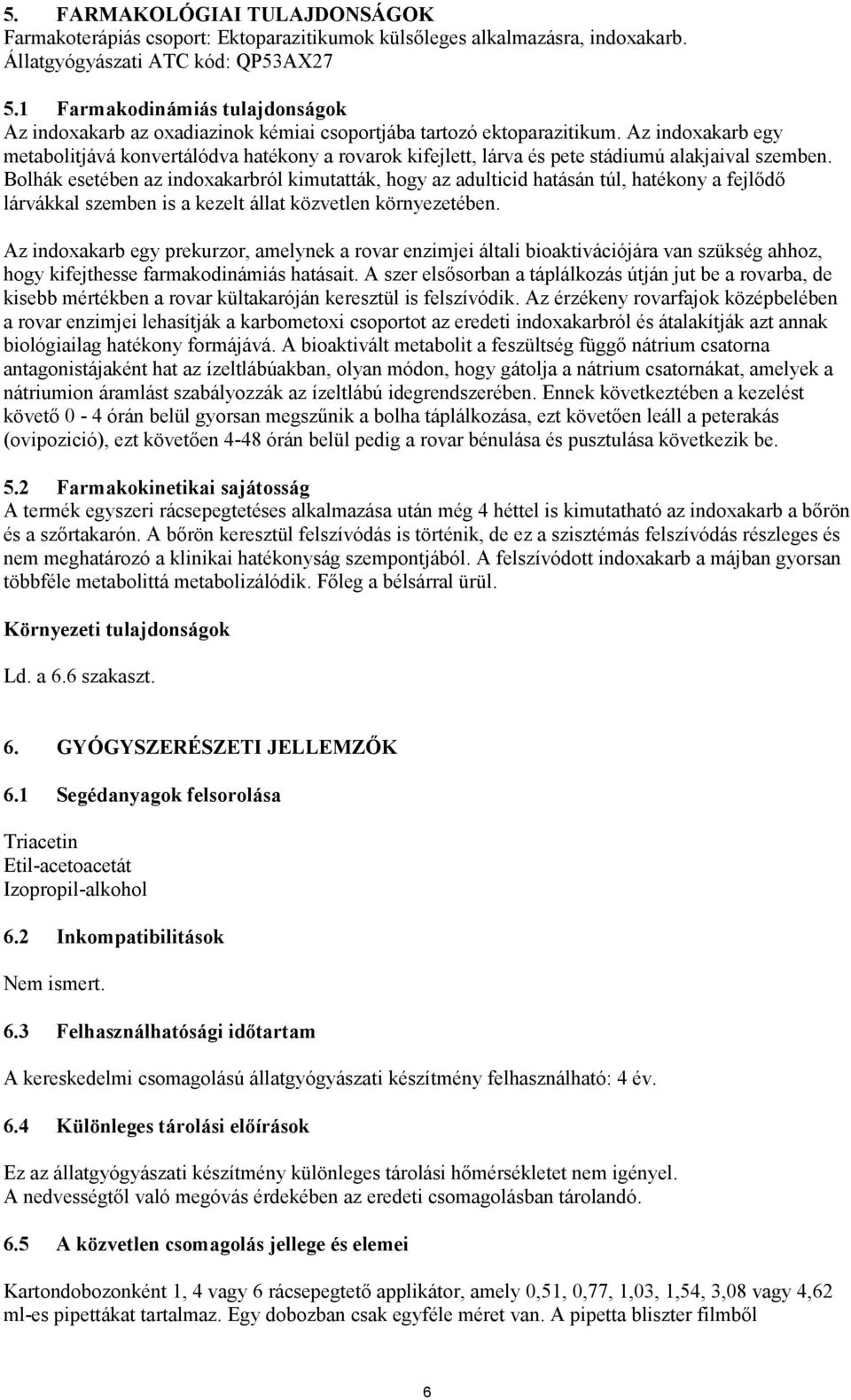 5. FARMAKOLÓGIAI TULAJDONSÁGOK
Farmakoterápiás csoport: Ektoparazitikumok külsőleges alkalmazásra, indoxakarb. Állatgyógyászati ATC kód: QP53AX27

5.1 Farmakodinámiás tulajdonságok
Az indoxakarb az oxadiazinok kémiai csoportjába tartozó ektoparazitikum. Az indoxakarb egy metabolitjává konvertálódva hatékony a rovarok kifejlett, lárva és pete stádiumú alakjaival szemben. Bolhák esetében az indoxakarbról kimutatták, hogy az adulticid hatásán túl, hatékony a fejlődő lárvákkal szemben is a kezelt állat közvetlen környezetében.

Az indoxakarb egy prekurzor, amelynek a rovar enzimjei általi bioaktivációjára van szükség ahhoz, hogy kifejthesse farmakodinámiás hatásait. A szer elsősorban a táplálkozás útján jut be a rovarba, de kisebb mértékben a rovar kültakaróján keresztül is felszívódik. Az érzékeny rovarfajok középbelében a rovar enzimjei lehasítják a karbometoxi csoportot az eredeti indoxakarbról és átalakítják azt annak biológiailag hatékony formájává. A bioaktivált metabolit a feszültség függő nátrium csatorna antagonistájaként hat az ízeltlábúakban, olyan módon, hogy gátolja a nátrium csatornákat, amelyek a nátriumion áramlást szabályozzák az ízeltlábú idegrendszerében. Ennek következtében a kezelést követő 0 - 4 órán belül gyorsan megszűnik a bolha táplálkozása, ezt követően leáll a peterakás (ovipozició), ezt követően 4-48 órán belül pedig a rovar bénulása és pusztulása következik be.

5.2 Farmakokinetikai sajátosság
A termék egyszeri rácsepegtetéses alkalmazása után még 4 héttel is kimutatható az indoxakarb a bőrön és a szőrtakarón. A bőrön keresztül felszívódás is történik, de ez a szisztémás felszívódás részleges és nem meghatározó a klinikai hatékonyság szempontjából. A felszívódott indoxakarb a májban gyorsan többféle metabolittá metabolizálódik. Főleg a bélsárral ürül.

Környezeti tulajdonságok

Ld. a 6.6 szakaszt.

6. GYÓGYSZERÉSZETI JELLEMZŐK

6.1 Segédanyagok felsorolása

Triacetin
Etil-acetoacetát
Izopropil-alkohol

6.2 Inkompatibilitások

Nem ismert.

6.3 Felhasználhatósági időtartam

A kereskedelmi csomagolású állatgyógyászati készítmény felhasználható: 4 év.

6.4 Különleges tárolási előírások

Ez az állatgyógyászati készítmény különleges tárolási hőmérsékletet nem igényel.
A nedvességtől való megóvás érdekében az eredeti csomagolásban tárolandó.

6.5 A közvetlen csomagolás jellege és elemei

Kartondobozonként 1, 4 vagy 6 rácsepegtető applikátor, amely 0,51, 0,77, 1,03, 1,54, 3,08 vagy 4,62 ml-es pipettákat tartalmaz. Egy dobozban csak egyféle méret van. A pipetta bliszter filmből

6